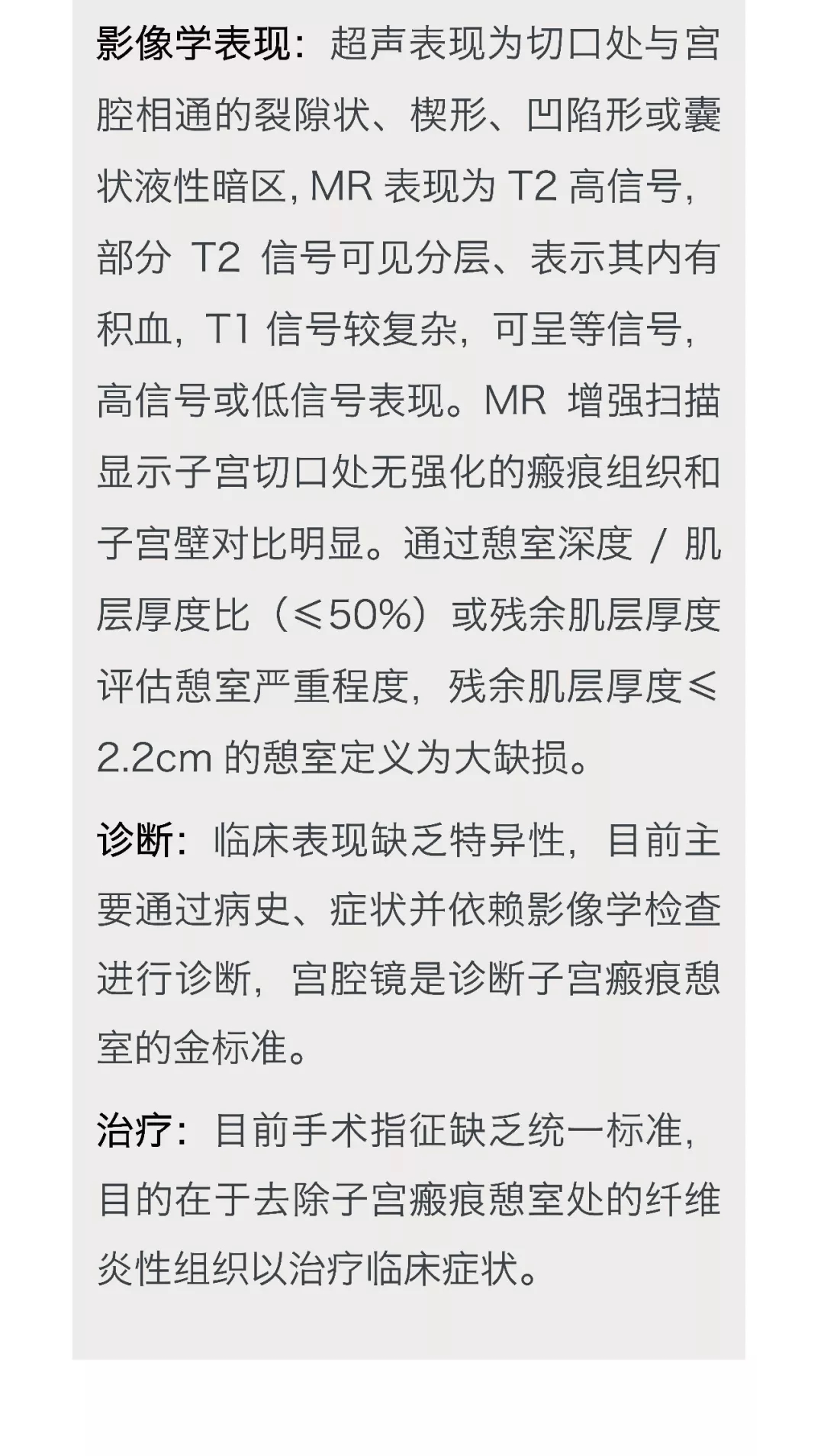 影像学表现：超声表现为切口处与宫腔相通的裂隙状、楔形、凹陷形或囊状液性暗区，MR 表现为 T2 高信号，部分 T2 信号可见分层、表示其内有积血，T1 信号较复杂，可呈等信号，高信号或低信号表现。MR 增强扫描显示子宫切口处无强化的瘢痕组织和子宫壁对比明显。通过憩室深度 / 肌层厚度比（≤50%）或残余肌层厚度评估憩室严重程度，残余肌层厚度≤2.2cm 的憩室定义为大缺损。

诊断：临床表现缺乏特异性，目前主要通过病史、症状并依赖影像学检查进行诊断，宫腔镜是诊断子宫瘢痕憩室的金标准。

治疗：目前手术指征缺乏统一标准，目的在于去除子宫瘢痕憩室处的纤维炎性组织以治疗临床症状。